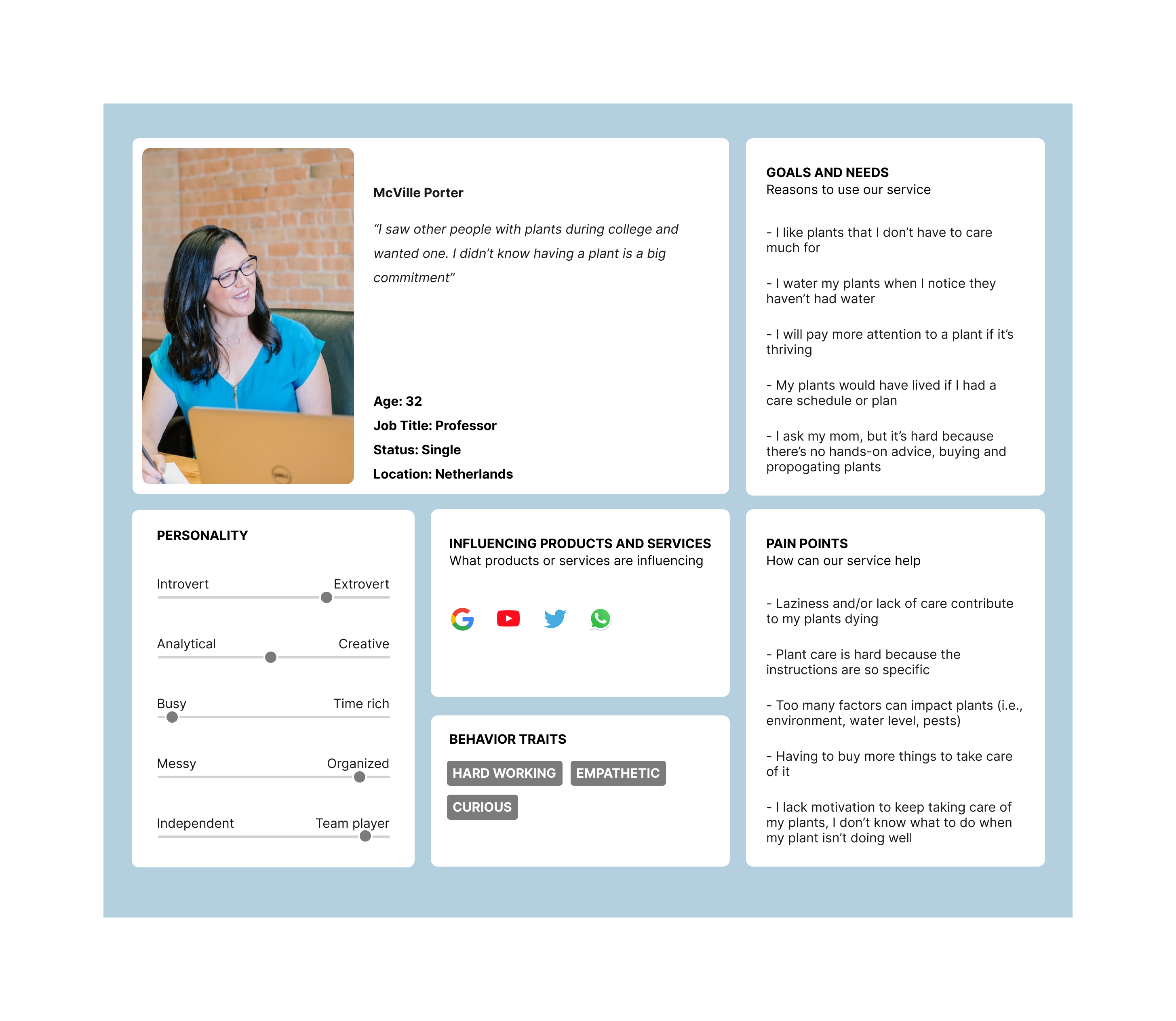 McVille Porter

“I saw other people with plants during college and wanted one. I didn’t know having a plant is a big commitment”

Age: 32
Job Title: Professor
Status: Single
Location: Netherlands

GOALS AND NEEDS
Reasons to use our service

- I like plants that I don’t have to care much for

- I water my plants when I notice they haven’t had water

- I will pay more attention to a plant if it’s thriving

- My plants would have lived if I had a care schedule or plan

- I ask my mom, but it’s hard because there’s no hands-on advice, buying and propogating plants

PERSONALITY

Introvert Extrovert

Analytical Creative

Busy Time rich

Messy Organized

Independent Team player

INFLUENCING PRODUCTS AND SERVICES
What products or services are influencing

BEHAVIOR TRAITS

HARD WORKING EMPATHETIC CURIOUS

PAIN POINTS
How can our service help

- Laziness and/or lack of care contribute to my plants dying

- Plant care is hard because the instructions are so specific

- Too many factors can impact plants (i.e., environment, water level, pests)

- Having to buy more things to take care of it

- I lack motivation to keep taking care of my plants, I don’t know what to do when my plant isn’t doing well